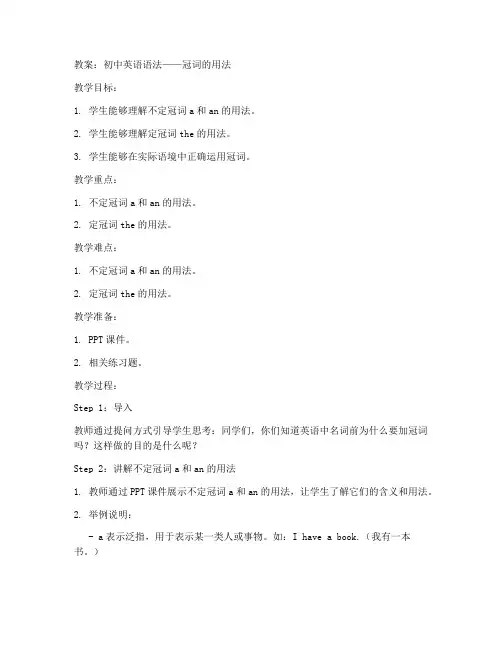 教案：初中英语语法——冠词的用法

教学目标：

1. 学生能够理解不定冠词 a 和 an 的用法。

2. 学生能够理解定冠词 the 的用法。

3. 学生能够在实际语境中正确运用冠词。

教学重点：

1. 不定冠词 a 和 an 的用法。

2. 定冠词 the 的用法。

教学难点：

1. 不定冠词 a 和 an 的用法。

2. 定冠词 the 的用法。

教学准备：

1. PPT 课件。

2. 相关练习题。

教学过程：

Step 1：导入

教师通过提问方式引导学生思考：同学们，你们知道英语中名词前为什么要加冠词吗？这样做的目的是什么呢？

Step 2：讲解不定冠词 a 和 an 的用法

1. 教师通过 PPT 课件展示不定冠词 a 和 an 的用法，让学生了解它们的含义和用法。

2. 举例说明：

- a 表示泛指，用于表示某一类人或事物。如：I have a book.（我有一本书。）